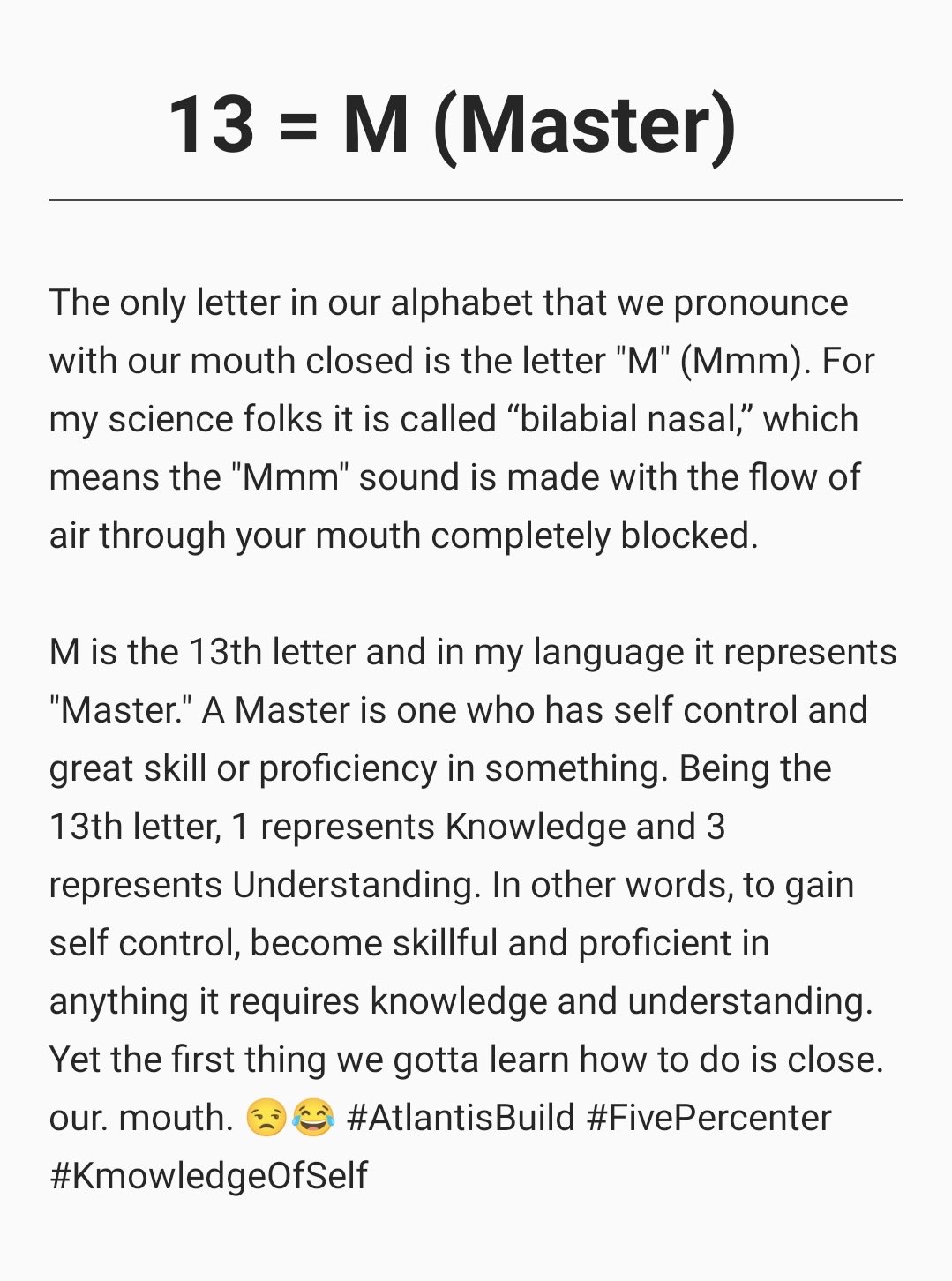 13 = M (Master)

The only letter in our alphabet that we pronounce with our mouth closed is the letter "M" (Mmm). For my science folks it is called “bilabial nasal,” which means the "Mmm" sound is made with the flow of air through your mouth completely blocked.

M is the 13th letter and in my language it represents "Master." A Master is one who has self control and great skill or proficiency in something. Being the 13th letter, 1 represents Knowledge and 3 represents Understanding. In other words, to gain self control, become skillful and proficient in anything it requires knowledge and understanding. Yet the first thing we gotta learn how to do is close. our. mouth. 😒😂 #AtlantisBuild #FivePercenter #KmowledgeOfSelf